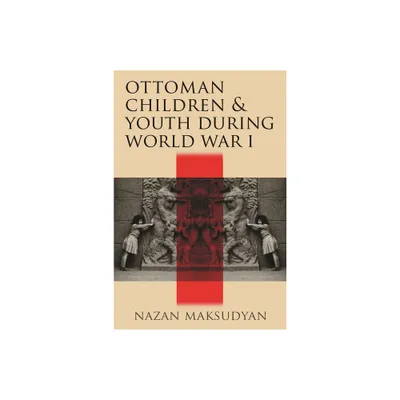 OTTOMAN CHILDREN & YOUTH DURING WORLD WAR I

NAZAN MAKSUDYAN